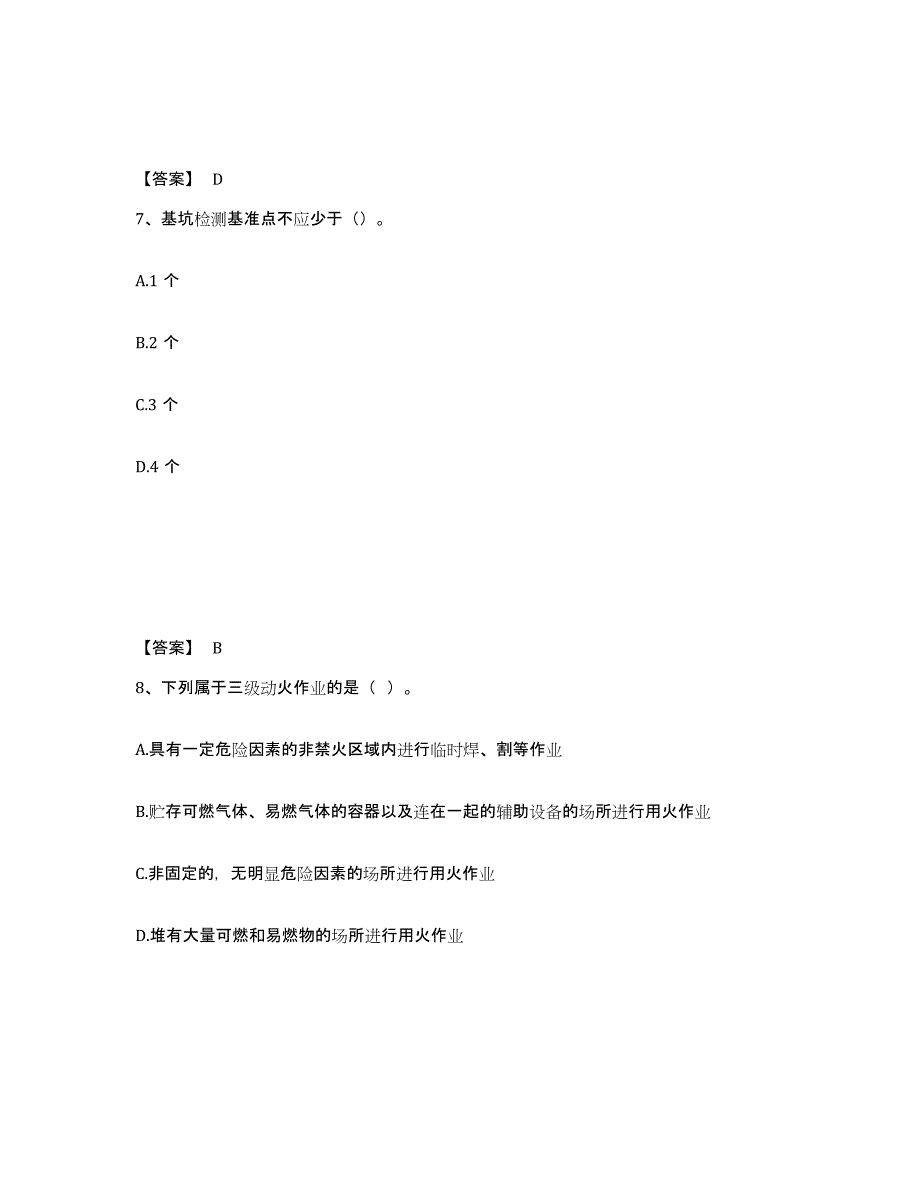 【答案】 D

7、基坑检测基准点不应少于（）。

A.1 个

B.2 个

C.3 个

D.4 个

【答案】 B

8、下列属于三级动火作业的是（ ）。

A.具有一定危险因素的非禁火区域内进行临时焊、割等作业

B.贮存可燃气体、易燃气体的容器以及连在一起的辅助设备的场所进行用火作业

C.非固定的，无明显危险因素的场所进行用火作业

D.堆有大量可燃和易燃物的场所进行用火作业